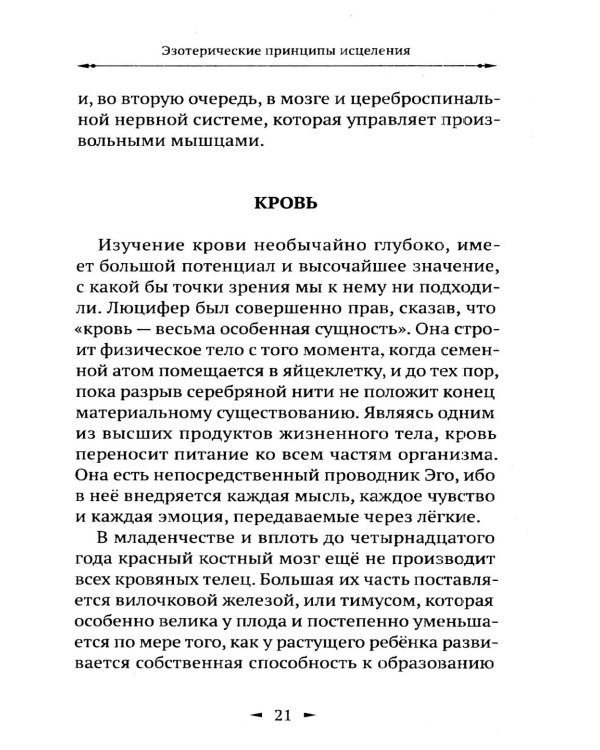 Эзотерические принципы исцеления

и, во вторую очередь, в мозге и цереброспинальной нервной системе, которая управляет произвольными мышцами.

КРОВЬ

Изучение крови необычайно глубоко, имеет большой потенциал и высочайшее значение, с какой бы точки зрения мы к нему ни подходили. Люцифер был совершенно прав, сказав, что «кровь — весьма особенная сущность». Она строит физическое тело с того момента, когда семенной атом помещается в яйцеклетку, и до тех пор, пока разрыв серебряной нити не положит конец материальному существованию. Являясь одним из высших продуктов жизненного тела, кровь переносит питание ко всем частям организма. Она есть непосредственный проводник Эго, ибо в неё внедряется каждая мысль, каждое чувство и каждая эмоция, передаваемые через лёгкие.

В младенчестве и вплоть до четырнадцатого года красный костный мозг ещё не производит всех кровяных телец. Большая их часть поставляется вилочковой железой, или тимусом, которая особенно велика у плода и постепенно уменьшается по мере того, как у растущего ребёнка развивается собственная способность к образованию

21